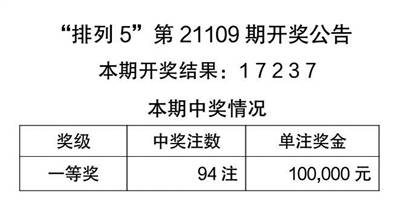 “排列 5”第 21109 期开奖公告

本期开奖结果：1 7 2 3 7

本期中奖情况

| 奖级 | 中奖注数 | 单注奖金 |
|---|---|---|
| 一等奖 | 94 注 | 100,000 元 |